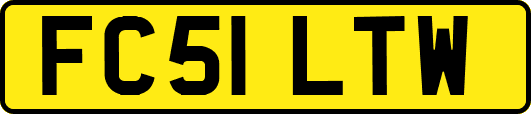 FC51 LTW